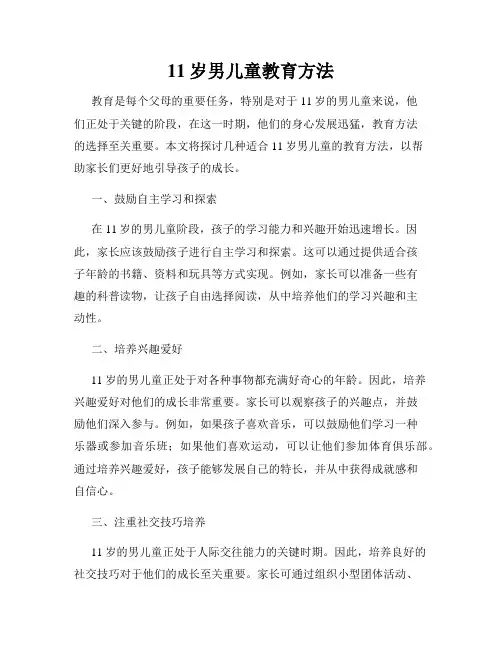 11 岁男儿童教育方法

教育是每个父母的重要任务，特别是对于 11 岁的男儿童来说，他们正处于关键的阶段，在这一时期，他们的身心发展迅猛，教育方法的选择至关重要。本文将探讨几种适合 11 岁男儿童的教育方法，以帮助家长们更好地引导孩子的成长。

一、鼓励自主学习和探索

在 11 岁的男儿童阶段，孩子的学习能力和兴趣开始迅速增长。因此，家长应该鼓励孩子进行自主学习和探索。这可以通过提供适合孩子年龄的书籍、资料和玩具等方式实现。例如，家长可以准备一些有趣的科普读物，让孩子自由选择阅读，从中培养他们的学习兴趣和主动性。

二、培养兴趣爱好

11 岁的男儿童正处于对各种事物都充满好奇心的年龄。因此，培养兴趣爱好对他们的成长非常重要。家长可以观察孩子的兴趣点，并鼓励他们深入参与。例如，如果孩子喜欢音乐，可以鼓励他们学习一种乐器或参加音乐班；如果他们喜欢运动，可以让他们参加体育俱乐部。通过培养兴趣爱好，孩子能够发展自己的特长，并从中获得成就感和自信心。

三、注重社交技巧培养

11 岁的男儿童正处于人际交往能力的关键时期。因此，培养良好的社交技巧对于他们的成长至关重要。家长可通过组织小型团体活动、